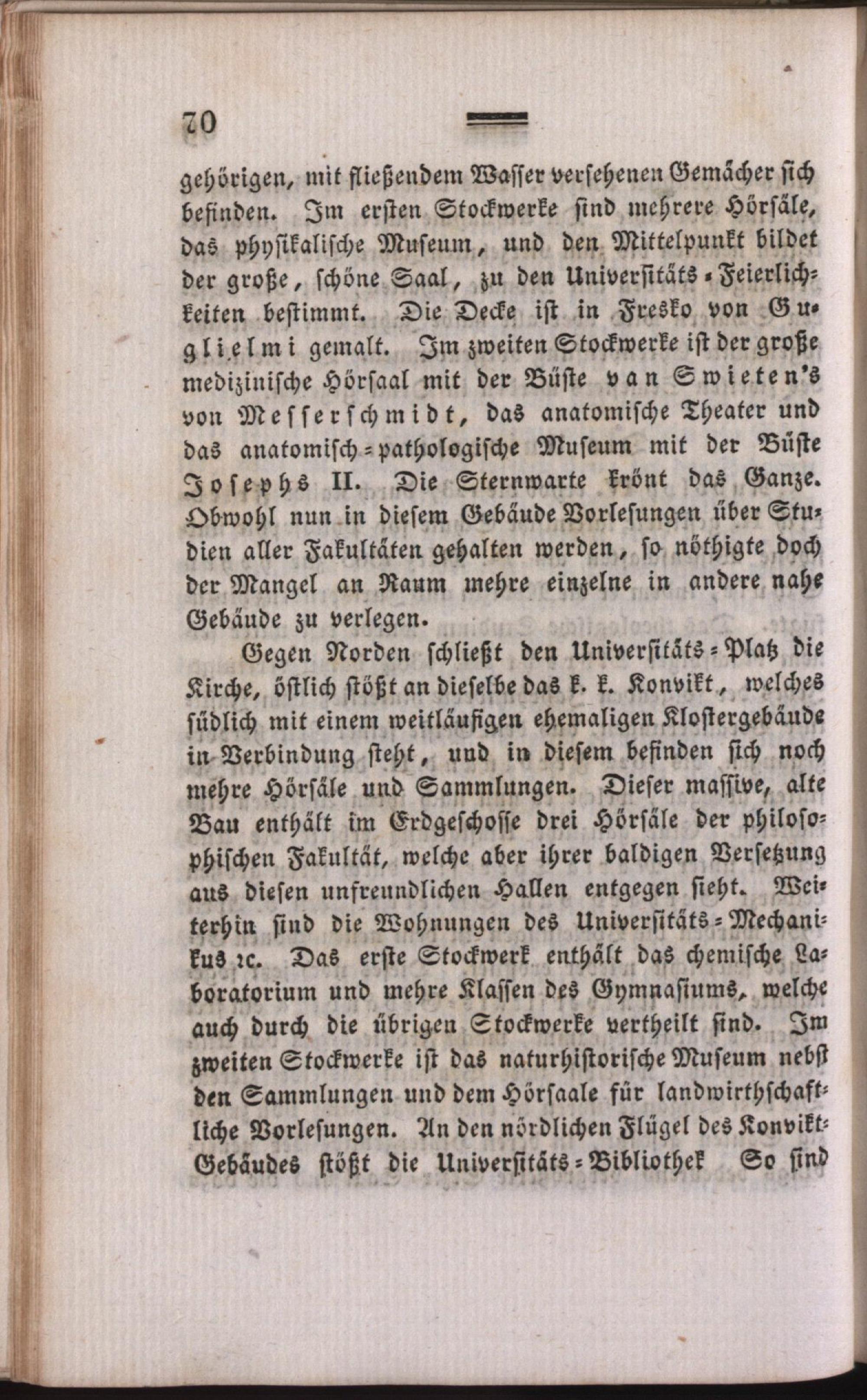 70

gehörigen, mit fließendem Wasser versehenen Gemächer sich befinden. Im ersten Stockwerke sind mehrere Hörsäle, das physikalische Museum, und den Mittelpunkt bildet der große, schöne Saal, zu den Universitäts-Feierlichkeiten bestimmt. Die Decke ist in Fresko von Guglielmi gemalt. Im zweiten Stockwerke ist der große medizinische Hörsaal mit der Büste van Swieten's von Messerschmidt, das anatomische Theater und das anatomisch-pathologische Museum mit der Büste Josephs II. Die Sternwarte krönt das Ganze. Obwohl nun in diesem Gebäude Vorlesungen über Studien aller Fakultäten gehalten werden, so nöthigte doch der Mangel an Raum mehre einzelne in andere nahe Gebäude zu verlegen.

Gegen Norden schließt den Universitäts-Platz die Kirche, östlich stößt an dieselbe das k. k. Konvikt, welches südlich mit einem weitläufigen ehemaligen Klostergebäude in Verbindung steht, und in diesem befinden sich noch mehre Hörsäle und Sammlungen. Dieser massive, alte Bau enthält im Erdgeschosse drei Hörsäle der philosophischen Fakultät, welche aber ihrer baldigen Versetzung aus diesen unfreundlichen Hallen entgegen sieht. Weiterhin sind die Wohnungen des Universitäts-Mechanikus ꝛc. Das erste Stockwerk enthält das chemische Laboratorium und mehre Klassen des Gymnasiums, welche auch durch die übrigen Stockwerke vertheilt sind. Im zweiten Stockwerke ist das naturhistorische Museum nebst den Sammlungen und dem Hörsaale für landwirthschaftliche Vorlesungen. An den nördlichen Flügel des Konvikt-Gebäudes stößt die Universitäts-Bibliothek So sind